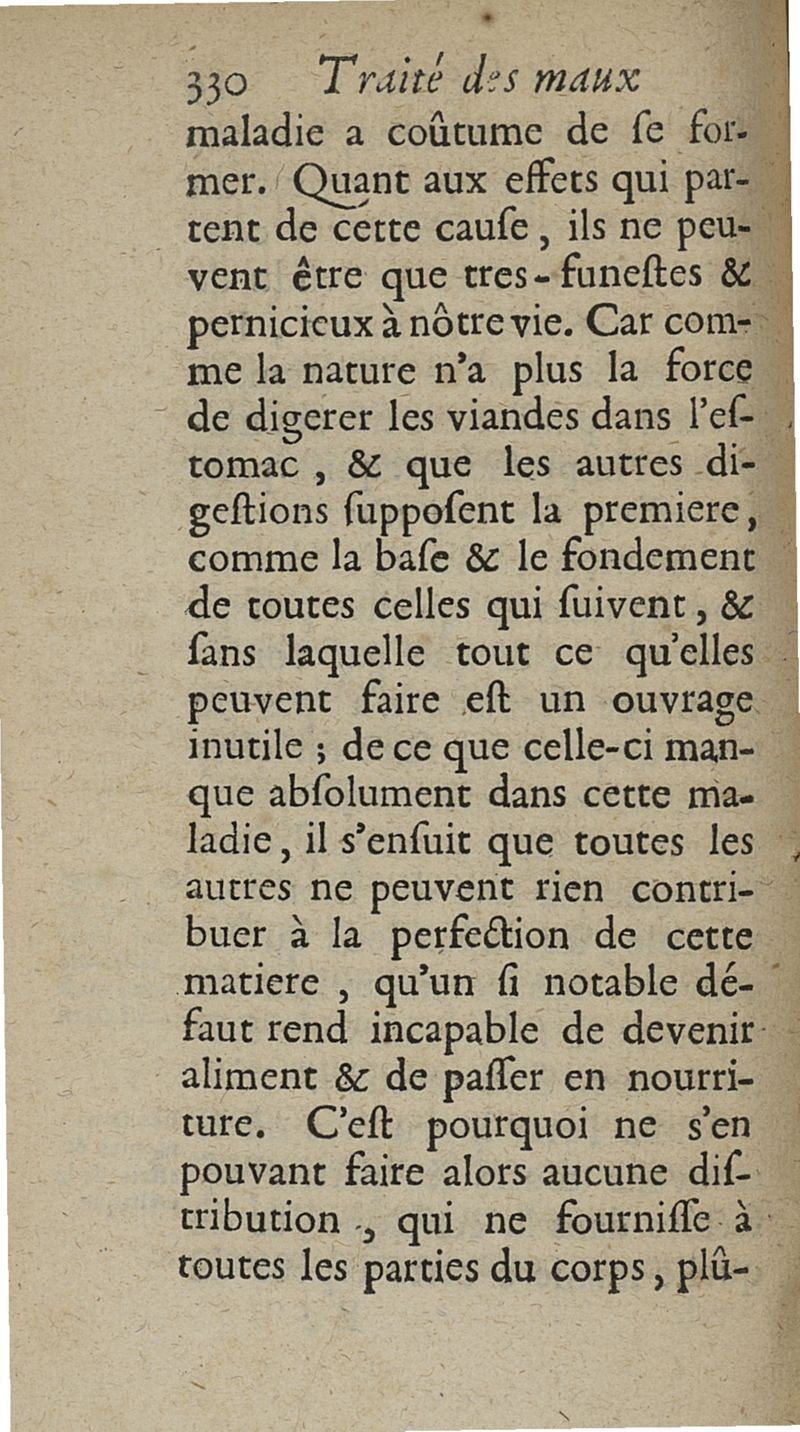 330 Traité des maux

maladie a coûtume de ſe former. Quant aux effets qui partent de cette cauſe, ils ne peuvent être que tres-funeſtes & pernicieux à nôtre vie. Car comme la nature n'a plus la force de digerer les viandes dans l'eſtomac, & que les autres digeſtions ſuppoſent la premiere, comme la baſe & le fondement de toutes celles qui ſuivent, & ſans laquelle tout ce qu'elles peuvent faire eſt un ouvrage inutile ; de ce que celle-ci manque abſolument dans cette maladie, il s'enſuit que toutes les autres ne peuvent rien contribuer à la perfection de cette matiere, qu'un ſi notable défaut rend incapable de devenir aliment & de paſſer en nourriture. C'eſt pourquoi ne s'en pouvant faire alors aucune diſtribution, qui ne fourniſſe à toutes les parties du corps, plû-